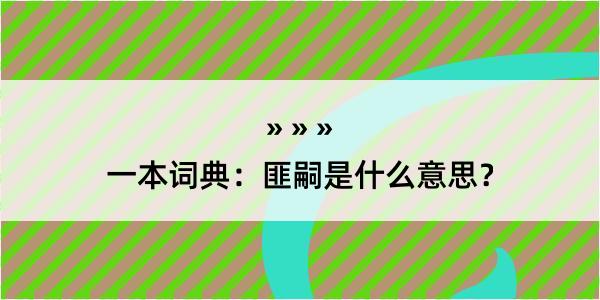 » » »

一本词典：匪嗣是什么意思？